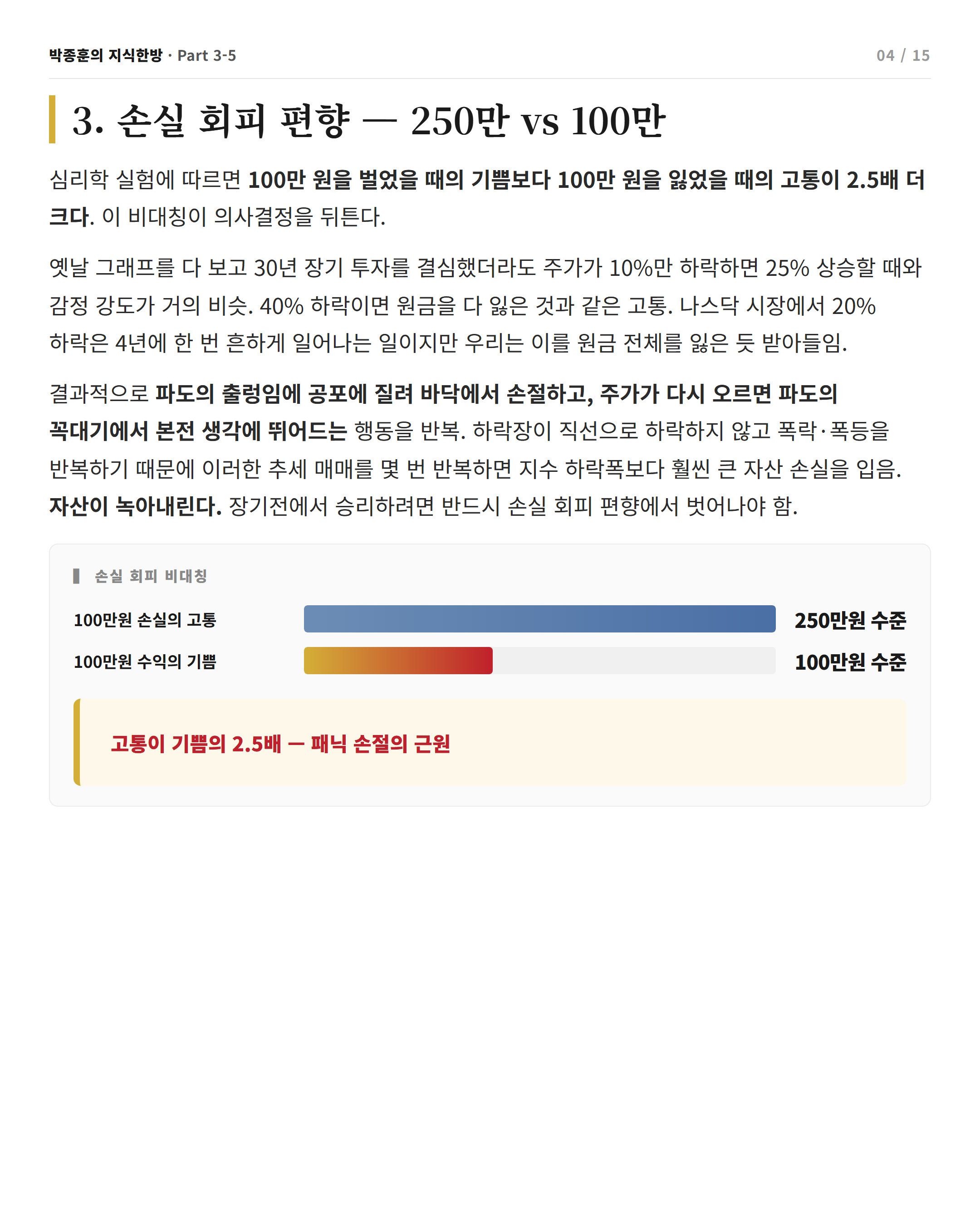 박종훈의 지식한방 · Part 3-5

04 / 15

3. 손실 회피 편향 — 250만 vs 100만

심리학 실험에 따르면 100만 원을 벌었을 때의 기쁨보다 100만 원을 잃었을 때의 고통이 2.5배 더 크다. 이 비대칭이 의사결정을 뒤튼다.

옛날 그래프를 다 보고 30년 장기 투자를 결심했더라도 주가가 10%만 하락하면 25% 상승할 때와 감정 강도가 거의 비슷. 40% 하락이면 원금을 다 잃은 것과 같은 고통. 나스닥 시장에서 20% 하락은 4년에 한 번 흔하게 일어나는 일이지만 우리는 이를 원금 전체를 잃은 듯 받아들임.

결과적으로 파도의 출렁임에 공포에 질려 바닥에서 손절하고, 주가가 다시 오르면 파도의 꼭대기에서 본전 생각에 뛰어드는 행동을 반복. 하락장이 직선으로 하락하지 않고 폭락·폭등을 반복하기 때문에 이러한 추세 매매를 몇 번 반복하면 지수 하락폭보다 훨씬 큰 자산 손실을 입음. 자산이 녹아내린다. 장기전에서 승리하려면 반드시 손실 회피 편향에서 벗어나야 함.

손실 회피 비대칭

100만원 손실의 고통 250만원 수준

100만원 수익의 기쁨 100만원 수준

고통이 기쁨의 2.5배 — 패닉 손절의 근원